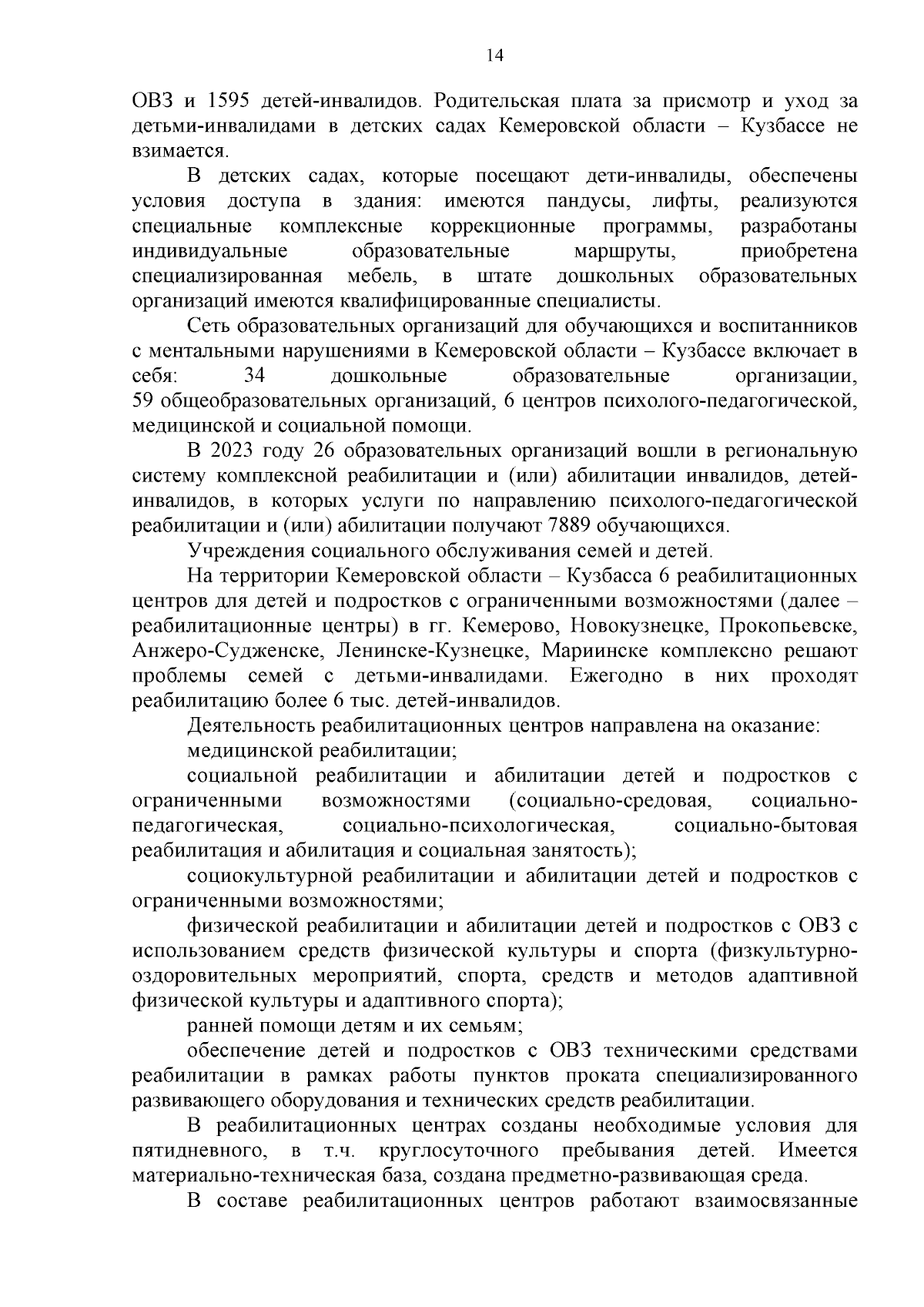 14

ОВЗ и 1595 детей-инвалидов. Родительская плата за присмотр и уход за детьми-инвалидами в детских садах Кемеровской области – Кузбассе не взимается.

В детских садах, которые посещают дети-инвалиды, обеспечены условия доступа в здания: имеются пандусы, лифты, реализуются специальные комплексные коррекционные программы, разработаны индивидуальные образовательные маршруты, приобретена специализированная мебель, в штате дошкольных образовательных организаций имеются квалифицированные специалисты.

Сеть образовательных организаций для обучающихся и воспитанников с ментальными нарушениями в Кемеровской области – Кузбассе включает в себя: 34 дошкольные образовательные организации, 59 общеобразовательных организаций, 6 центров психолого-педагогической, медицинской и социальной помощи.

В 2023 году 26 образовательных организаций вошли в региональную систему комплексной реабилитации и (или) абилитации инвалидов, детей-инвалидов, в которых услуги по направлению психолого-педагогической реабилитации и (или) абилитации получают 7889 обучающихся.

Учреждения социального обслуживания семей и детей.

На территории Кемеровской области – Кузбасса 6 реабилитационных центров для детей и подростков с ограниченными возможностями (далее – реабилитационные центры) в гг. Кемерово, Новокузнецке, Прокопьевске, Анжеро-Судженске, Ленинске-Кузнецке, Мариинске комплексно решают проблемы семей с детьми-инвалидами. Ежегодно в них проходят реабилитацию более 6 тыс. детей-инвалидов.

Деятельность реабилитационных центров направлена на оказание:

медицинской реабилитации;

социальной реабилитации и абилитации детей и подростков с ограниченными возможностями (социально-средовая, социально-педагогическая, социально-психологическая, социально-бытовая реабилитация и абилитация и социальная занятость);

социокультурной реабилитации и абилитации детей и подростков с ограниченными возможностями;

физической реабилитации и абилитации детей и подростков с ОВЗ с использованием средств физической культуры и спорта (физкультурно-оздоровительных мероприятий, спорта, средств и методов адаптивной физической культуры и адаптивного спорта);

ранней помощи детям и их семьям;

обеспечение детей и подростков с ОВЗ техническими средствами реабилитации в рамках работы пунктов проката специализированного развивающего оборудования и технических средств реабилитации.

В реабилитационных центрах созданы необходимые условия для пятидневного, в т.ч. круглосуточного пребывания детей. Имеется материально-техническая база, создана предметно-развивающая среда.

В составе реабилитационных центров работают взаимосвязанные